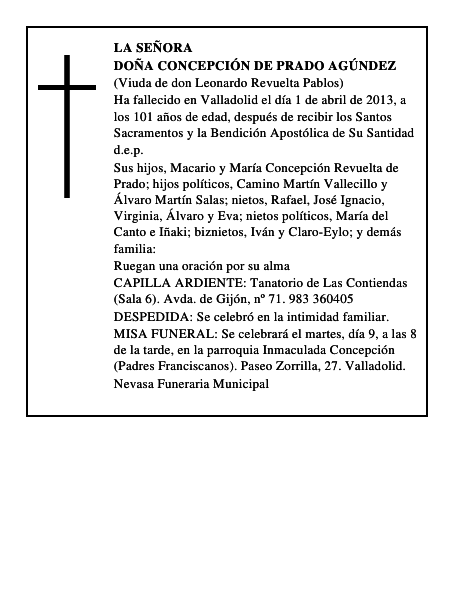 LA SEÑORA
DOÑA CONCEPCIÓN DE PRADO AGÚNDEZ
(Viuda de don Leonardo Revuelta Pablos)
Ha fallecido en Valladolid el día 1 de abril de 2013, a los 101 años de edad, después de recibir los Santos Sacramentos y la Bendición Apostólica de Su Santidad
d.e.p.

Sus hijos, Macario y María Concepción Revuelta de Prado; hijos políticos, Camino Martín Vallecillo y Álvaro Martín Salas; nietos, Rafael, José Ignacio, Virginia, Álvaro y Eva; nietos políticos, María del Canto e Iñaki; biznietos, Iván y Claro-Eylo; y demás familia:
Ruegan una oración por su alma
CAPILLA ARDIENTE: Tanatorio de Las Contiendas (Sala 6). Avda. de Gijón, nº 71. 983 360405
DESPEDIDA: Se celebró en la intimidad familiar.
MISA FUNERAL: Se celebrará el martes, día 9, a las 8 de la tarde, en la parroquia Inmaculada Concepción (Padres Franciscanos). Paseo Zorrilla, 27. Valladolid.
Nevasa Funeraria Municipal